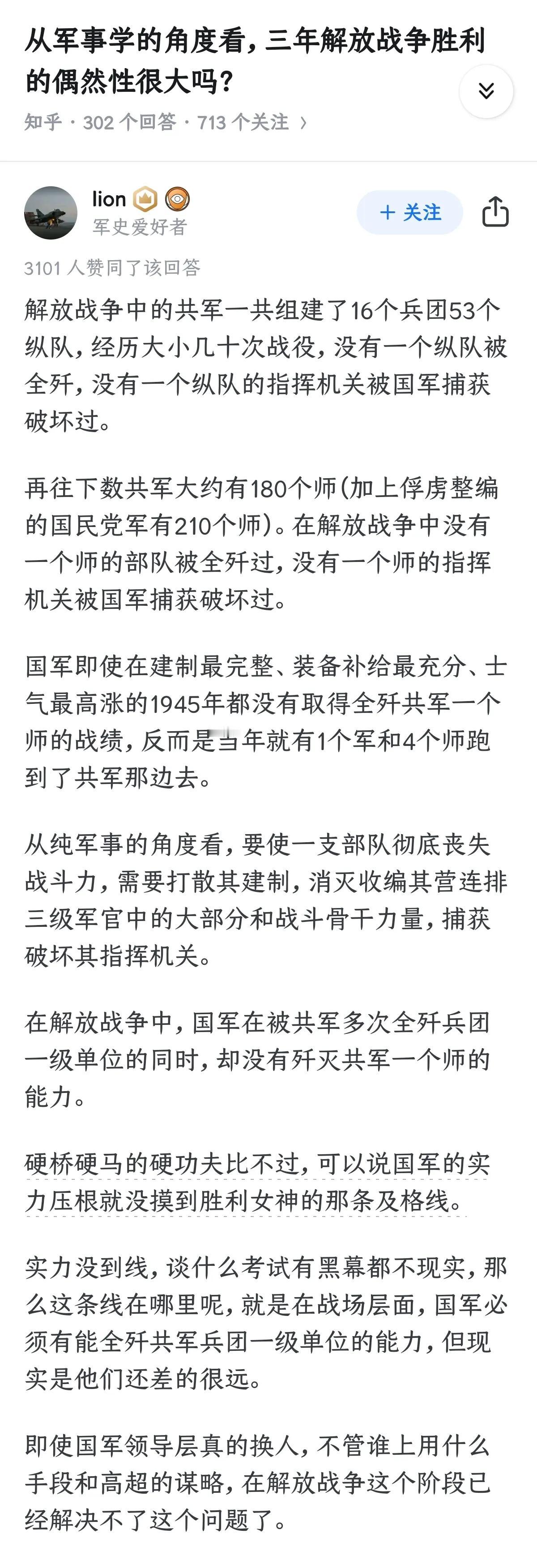 从军事学的角度看，三年解放战争胜利的偶然性很大吗？

知乎 · 302 个回答 · 713 个关注 ›

lion
军史爱好者

+ 关注

3101 人赞同了该回答

解放战争中的共军一共组建了16个兵团53个纵队，经历大小几十次战役，没有一个纵队被全歼，没有一个纵队的指挥机关被国军捕获破坏过。

再往下数共军大约有180个师（加上俘虏整编的国民党军有210个师）。在解放战争中没有一个师的部队被全歼过，没有一个师的指挥机关被国军捕获破坏过。

国军即使在建制最完整、装备补给最充分、士气最高涨的1945年都没有取得全歼共军一个师的战绩，反而是当年就有1个军和4个师跑到了共军那边去。

从纯军事的角度看，要使一支部队彻底丧失战斗力，需要打散其建制，消灭收编其营连排三级军官中的大部分和战斗骨干力量，捕获破坏其指挥机关。

在解放战争中，国军在被共军多次全歼兵团一级单位的同时，却没有歼灭共军一个师的能力。

硬桥硬马的硬功夫比不过，可以说国军的实力压根就没摸到胜利女神的那条及格线。

实力没到线，谈什么考试有黑幕都不现实，那么这条线在哪里呢，就是在战场层面，国军必须有能全歼共军兵团一级单位的能力，但现实是他们还差的很远。

即使国军领导层真的换人，不管谁上用什么手段和高超的谋略，在解放战争这个阶段已经解决不了这个问题了。